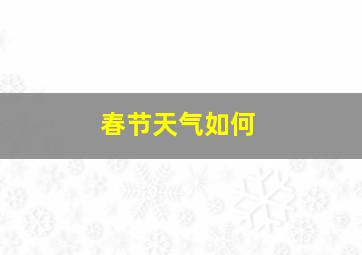 春节天气如何